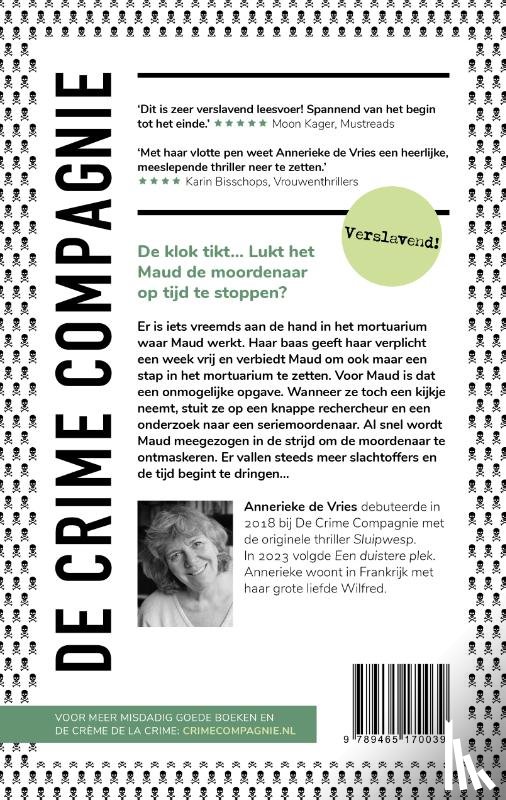 DE CRIME COMPAGNIE

'Dit is zeer verslavend leesvoer! Spannend van het begin tot het einde.' ★★★★★ Moon Kager, Mustreads

'Met haar vlotte pen weet Annerieke de Vries een heerlijke, meeslepende thriller neer te zetten.' ★★★★ Karin Bisschops, Vrouwenthrillers

Verslavend!

De klok tikt... Lukt het Maud de moordenaar op tijd te stoppen?

Er is iets vreemds aan de hand in het mortuarium waar Maud werkt. Haar baas geeft haar verplicht een week vrij en verbiedt Maud om ook maar een stap in het mortuarium te zetten. Voor Maud is dat een onmogelijke opgave. Wanneer ze toch een kijkje neemt, stuit ze op een knappe rechercheur en een onderzoek naar een seriemoordenaar. Al snel wordt Maud meegezogen in de strijd om de moordenaar te ontmaskeren. Er vallen steeds meer slachtoffers en de tijd begint te dringen...

Annerieke de Vries debuteerde in 2018 bij De Crime Compagnie met de originele thriller Sluipwesp. In 2023 volgde Een duistere plek. Annerieke woont in Frankrijk met haar grote liefde Wilfred.

VOOR MEER MISDADIG GOEDE BOEKEN EN DE CRÈME DE LA CRIME: CRIMECOMPAGNIE.NL

9 789465 170039